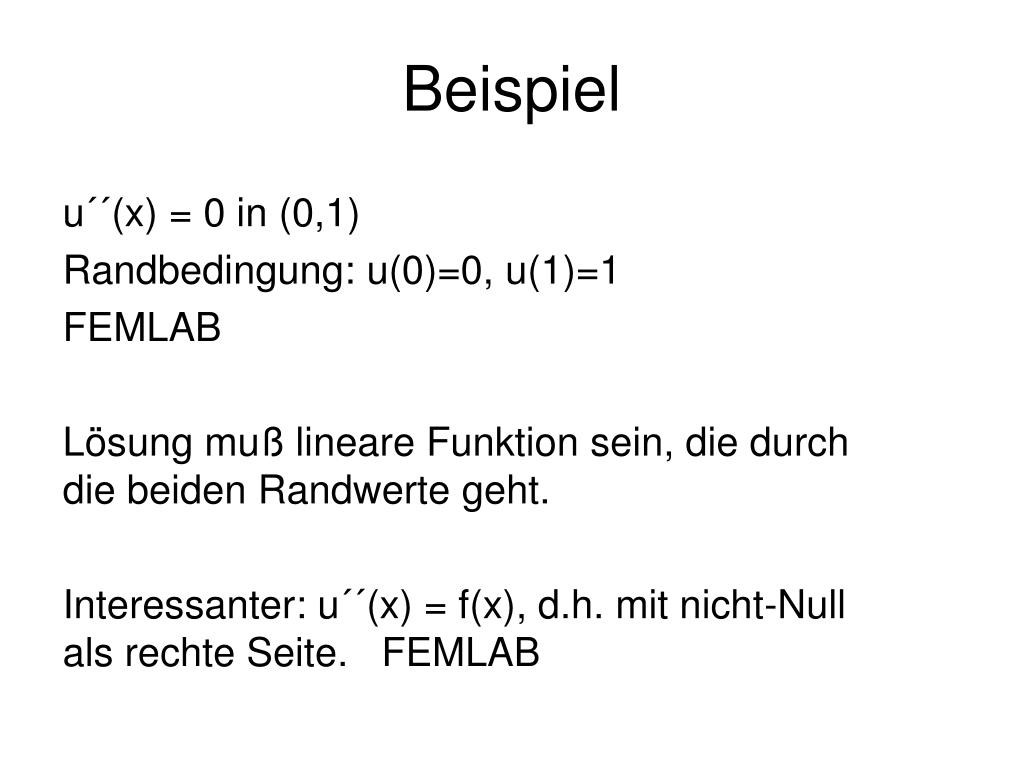 Beispiel

u´´(x) = 0 in (0,1)
Randbedingung: u(0)=0, u(1)=1
FEMLAB

Lösung muß lineare Funktion sein, die durch die beiden Randwerte geht.

Interessanter: u´´(x) = f(x), d.h. mit nicht-Null als rechte Seite.   FEMLAB